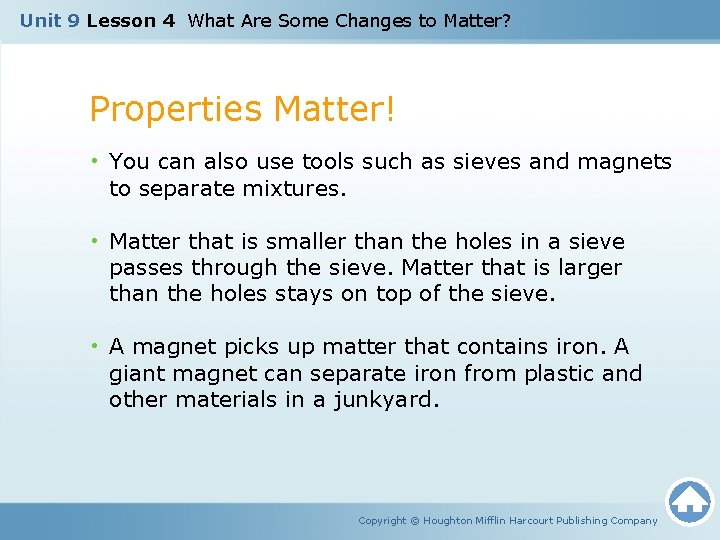 Unit 9 Lesson 4 What Are Some Changes to Matter?

Properties Matter!

• You can also use tools such as sieves and magnets to separate mixtures.

• Matter that is smaller than the holes in a sieve passes through the sieve. Matter that is larger than the holes stays on top of the sieve.

• A magnet picks up matter that contains iron. A giant magnet can separate iron from plastic and other materials in a junkyard.

Copyright © Houghton Mifflin Harcourt Publishing Company